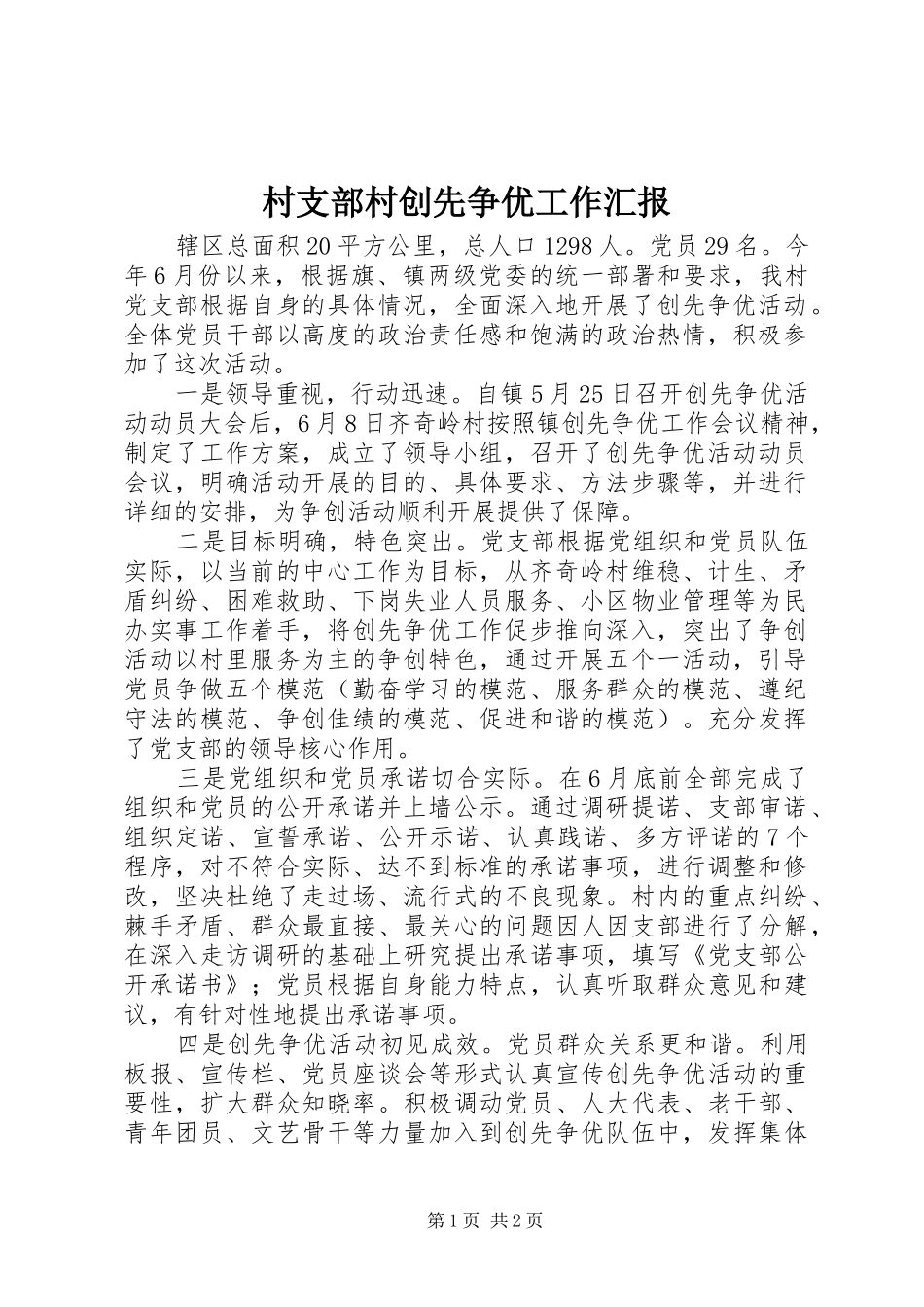 村支部村创先争优工作汇报

辖区总面积20平方公里，总人口1298人。党员29名。今年6月份以来，根据旗、镇两级党委的统一部署和要求，我村党支部根据自身的具体情况，全面深入地开展了创先争优活动。全体党员干部以高度的政治责任感和饱满的政治热情，积极参加了这次活动。

一是领导重视，行动迅速。自镇5月25日召开创先争优活动动员大会后，6月8日齐奇岭村按照镇创先争优工作会议精神，制定了工作方案，成立了领导小组，召开了创先争优活动动员会议，明确活动开展的目的、具体要求、方法步骤等，并进行详细的安排，为争创活动顺利开展提供了保障。

二是目标明确，特色突出。党支部根据党组织和党员队伍实际，以当前的中心工作为目标，从齐奇岭村维稳、计生、矛盾纠纷、困难救助、下岗失业人员服务、小区物业管理等为民办实事工作着手，将创先争优工作促步推向深入，突出了争创活动以村里服务为主的争创特色，通过开展五个一活动，引导党员争做五个模范（勤奋学习的模范、服务群众的模范、遵纪守法的模范、争创佳绩的模范、促进和谐的模范）。充分发挥了党支部的领导核心作用。

三是党组织和党员承诺切合实际。在6月底前全部完成了组织和党员的公开承诺并上墙公示。通过调研提诺、支部审诺、组织定诺、宣誓承诺、公开示诺、认真践诺、多方评诺的7个程序，对不符合实际、达不到标准的承诺事项，进行调整和修改，坚决杜绝了走过场、流行式的不良现象。村内的重点纠纷、棘手矛盾、群众最直接、最关心的问题因人因支部进行了分解，在深入走访调研的基础上研究提出承诺事项，填写《党支部公开承诺书》；党员根据自身能力特点，认真听取群众意见和建议，有针对性地提出承诺事项。

四是创先争优活动初见成效。党员群众关系更和谐。利用板报、宣传栏、党员座谈会等形式认真宣传创先争优活动的重要性，扩大群众知晓率。积极调动党员、人大代表、老干部、青年团员、文艺骨干等力量加入到创先争优队伍中，发挥集体

第1页 共2页